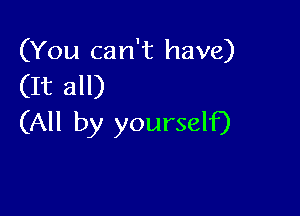 (You can't have)
(It all)
(All by yourself)